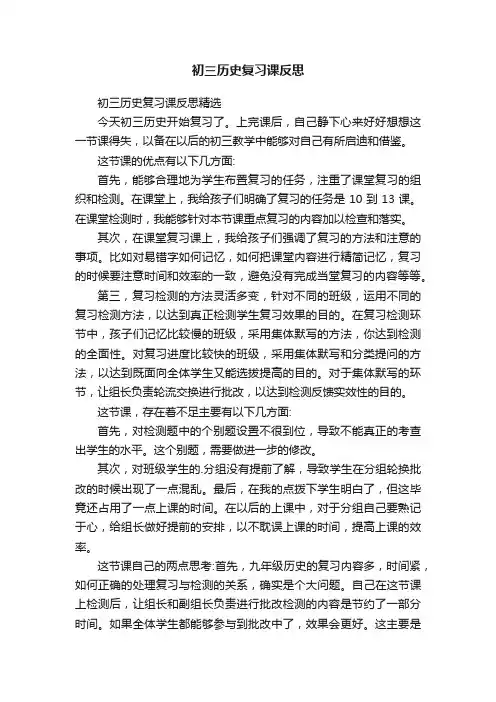 初三历史复习课反思

初三历史复习课反思精选

今天初三历史开始复习了。上完课后，自己静下心来好好想想这一节课得失，以备在以后的初三教学中能够对自己有所启迪和借鉴。

这节课的优点有以下几方面:

首先，能够合理地为学生布置复习的任务，注重了课堂复习的组织和检测。在课堂上，我给孩子们明确了复习的任务是 10 到 13 课。在课堂检测时，我能够针对本节课重点复习的内容加以检查和落实。

其次，在课堂复习课上，我给孩子们强调了复习的方法和注意的事项。比如对易错字如何记忆，如何把课堂内容进行精简记忆，复习的时候要注意时间和效率的一致，避免没有完成当堂复习的内容等等。

第三，复习检测的方法灵活多变，针对不同的班级，运用不同的复习检测方法，以达到真正检测学生复习效果的目的。在复习检测环节中，孩子们记忆比较慢的班级，采用集体默写的方法，你达到检测的全面性。对复习进度比较快的班级，采用集体默写和分类提问的方法，以达到既面向全体学生又能选拔提高的目的。对于集体默写的环节，让组长负责轮流交换进行批改，以达到检测反馈实效性的目的。

这节课，存在着不足主要有以下几方面:

首先，对检测题中的个别题设置不很到位，导致不能真正的考查出学生的水平。这个别题，需要做进一步的修改。

其次，对班级学生的.分组没有提前了解，导致学生在分组轮换批改的时候出现了一点混乱。最后，在我的点拨下学生明白了，但这毕竟还占用了一点上课的时间。在以后的上课中，对于分组自己要熟记于心，给组长做好提前的安排，以不耽误上课的时间，提高上课的效率。

这节课自己的两点思考:首先，九年级历史的复习内容多，时间紧，如何正确的处理复习与检测的关系，确实是个大问题。自己在这节课上检测后，让组长和副组长负责进行批改检测的内容是节约了一部分时间。如果全体学生都能够参与到批改中了，效果会更好。这主要是